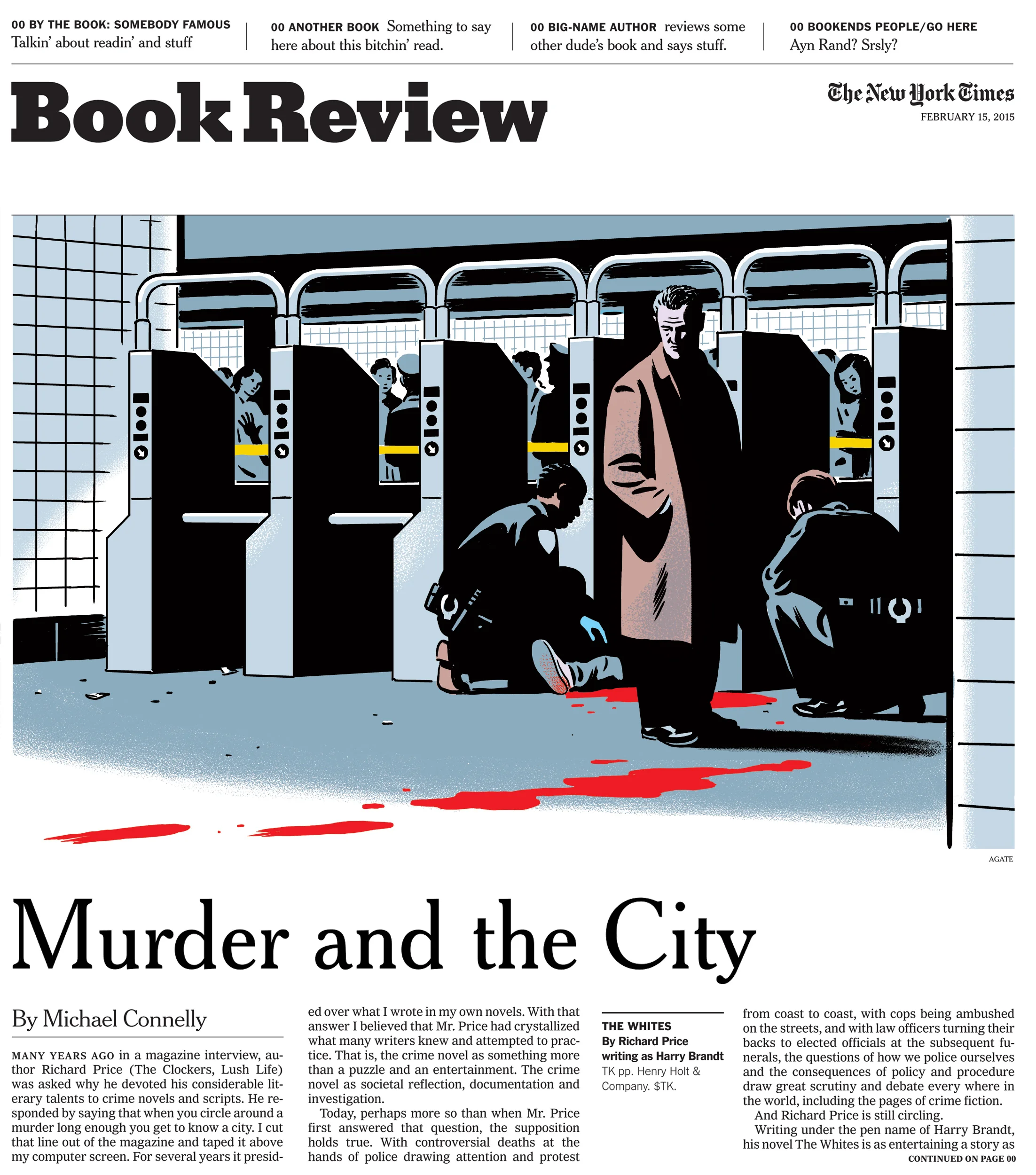 00 BY THE BOOK: SOMEBODY FAMOUS
Talkin' about readin' and stuff

00 ANOTHER BOOK Something to say here about this bitchin' read.

00 BIG-NAME AUTHOR reviews some other dude's book and says stuff.

00 BOOKENDS PEOPLE/GO HERE
Ayn Rand? Srsly?

Book Review

The New York Times
FEBRUARY 15, 2015

AGATE

Murder and the City

By Michael Connelly

MANY YEARS AGO in a magazine interview, author Richard Price (The Clockers, Lush Life) was asked why he devoted his considerable literary talents to crime novels and scripts. He responded by saying that when you circle around a murder long enough you get to know a city. I cut that line out of the magazine and taped it above my computer screen. For several years it presided over what I wrote in my own novels. With that answer I believed that Mr. Price had crystallized what many writers knew and attempted to practice. That is, the crime novel as something more than a puzzle and an entertainment. The crime novel as societal reflection, documentation and investigation.

Today, perhaps more so than when Mr. Price first answered that question, the supposition holds true. With controversial deaths at the hands of police drawing attention and protest

THE WHITES
By Richard Price
writing as Harry Brandt
TK pp. Henry Holt & Company. $TK.

from coast to coast, with cops being ambushed on the streets, and with law officers turning their backs to elected officials at the subsequent funerals, the questions of how we police ourselves and the consequences of policy and procedure draw great scrutiny and debate every where in the world, including the pages of crime fiction.

And Richard Price is still circling.

Writing under the pen name of Harry Brandt, his novel The Whites is as entertaining a story as

CONTINUED ON PAGE 00